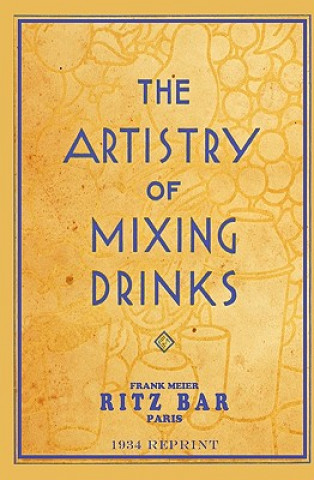 THE ARTISTRY OF MIXING DRINKS

FRANK MEIER
RITZ BAR
PARIS

1934 REPRINT